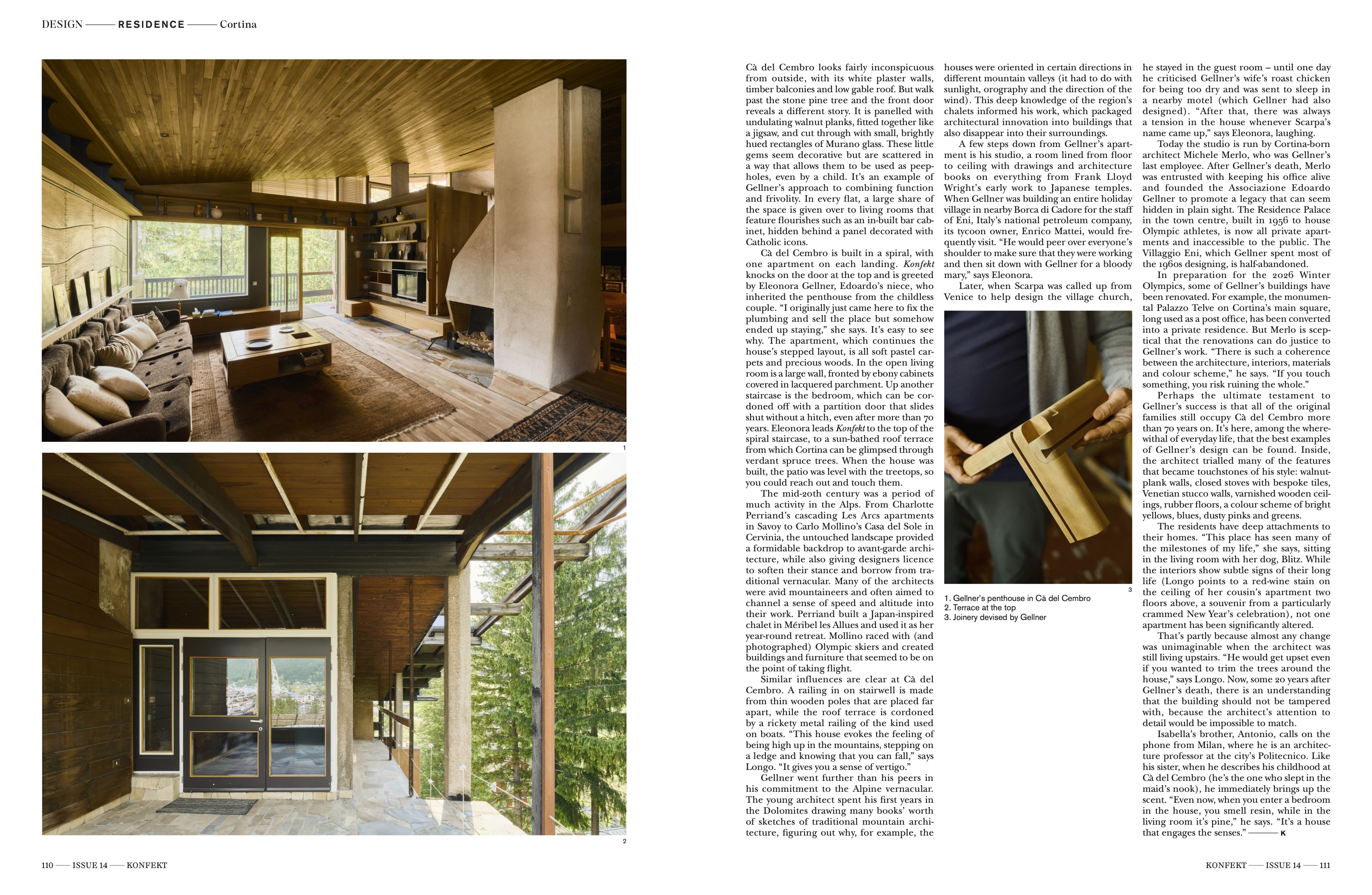 DESIGN —— RESIDENCE —— Cortina

1

2

Cà del Cembro looks fairly inconspicuous from outside, with its white plaster walls, timber balconies and low gable roof. But walk past the stone pine tree and the front door reveals a different story. It is panelled with undulating walnut planks, fitted together like a jigsaw, and cut through with small, brightly hued rectangles of Murano glass. These little gems seem decorative but are scattered in a way that allows them to be used as peepholes, even by a child. It's an example of Gellner's approach to combining function and frivolity. In every flat, a large share of the space is given over to living rooms that feature flourishes such as an in-built bar cabinet, hidden behind a panel decorated with Catholic icons.

Cà del Cembro is built in a spiral, with one apartment on each landing. Konfekt knocks on the door at the top and is greeted by Eleonora Gellner, Edoardo's niece, who inherited the penthouse from the childless couple. "I originally just came here to fix the plumbing and sell the place but somehow ended up staying," she says. It's easy to see why. The apartment, which continues the house's stepped layout, is all soft pastel carpets and precious woods. In the open living room is a large wall, fronted by ebony cabinets covered in lacquered parchment. Up another staircase is the bedroom, which can be cordoned off with a partition door that slides shut without a hitch, even after more than 70 years. Eleonora leads Konfekt to the top of the spiral staircase, to a sun-bathed roof terrace from which Cortina can be glimpsed through verdant spruce trees. When the house was built, the patio was level with the treetops, so you could reach out and touch them.

The mid-20th century was a period of much activity in the Alps. From Charlotte Perriand's cascading Les Arcs apartments in Savoy to Carlo Mollino's Casa del Sole in Cervinia, the untouched landscape provided a formidable backdrop to avant-garde architecture, while also giving designers licence to soften their stance and borrow from traditional vernacular. Many of the architects were avid mountaineers and often aimed to channel a sense of speed and altitude into their work. Perriand built a Japan-inspired chalet in Méribel les Allues and used it as her year-round retreat. Mollino raced with (and photographed) Olympic skiers and created buildings and furniture that seemed to be on the point of taking flight.

Similar influences are clear at Cà del Cembro. A railing in on stairwell is made from thin wooden poles that are placed far apart, while the roof terrace is cordoned by a rickety metal railing of the kind used on boats. "This house evokes the feeling of being high up in the mountains, stepping on a ledge and knowing that you can fall," says Longo. "It gives you a sense of vertigo."

Gellner went further than his peers in his commitment to the Alpine vernacular. The young architect spent his first years in the Dolomites drawing many books' worth of sketches of traditional mountain architecture, figuring out why, for example, the houses were oriented in certain directions in different mountain valleys (it had to do with sunlight, orography and the direction of the wind). This deep knowledge of the region's chalets informed his work, which packaged architectural innovation into buildings that also disappear into their surroundings.

A few steps down from Gellner's apartment is his studio, a room lined from floor to ceiling with drawings and architecture books on everything from Frank Lloyd Wright's early work to Japanese temples. When Gellner was building an entire holiday village in nearby Borca di Cadore for the staff of Eni, Italy's national petroleum company, its tycoon owner, Enrico Mattei, would frequently visit. "He would peer over everyone's shoulder to make sure that they were working and then sit down with Gellner for a bloody mary," says Eleonora.

Later, when Scarpa was called up from Venice to help design the village church,

3

1. Gellner's penthouse in Cà del Cembro
2. Terrace at the top
3. Joinery devised by Gellner

he stayed in the guest room – until one day he criticised Gellner's wife's roast chicken for being too dry and was sent to sleep in a nearby motel (which Gellner had also designed). "After that, there was always a tension in the house whenever Scarpa's name came up," says Eleonora, laughing.

Today the studio is run by Cortina-born architect Michele Merlo, who was Gellner's last employee. After Gellner's death, Merlo was entrusted with keeping his office alive and founded the Associazione Edoardo Gellner to promote a legacy that can seem hidden in plain sight. The Residence Palace in the town centre, built in 1956 to house Olympic athletes, is now all private apartments and inaccessible to the public. The Villaggio Eni, which Gellner spent most of the 1960s designing, is half-abandoned.

In preparation for the 2026 Winter Olympics, some of Gellner's buildings have been renovated. For example, the monumental Palazzo Telve on Cortina's main square, long used as a post office, has been converted into a private residence. But Merlo is sceptical that the renovations can do justice to Gellner's work. "There is such a coherence between the architecture, interiors, materials and colour scheme," he says. "If you touch something, you risk ruining the whole."

Perhaps the ultimate testament to Gellner's success is that all of the original families still occupy Cà del Cembro more than 70 years on. It's here, among the wherewithal of everyday life, that the best examples of Gellner's design can be found. Inside, the architect trialled many of the features that became touchstones of his style: walnut-plank walls, closed stoves with bespoke tiles, Venetian stucco walls, varnished wooden ceilings, rubber floors, a colour scheme of bright yellows, blues, dusty pinks and greens.

The residents have deep attachments to their homes. "This place has seen many of the milestones of my life," she says, sitting in the living room with her dog, Blitz. While the interiors show subtle signs of their long life (Longo points to a red-wine stain on the ceiling of her cousin's apartment two floors above, a souvenir from a particularly crammed New Year's celebration), not one apartment has been significantly altered.

That's partly because almost any change was unimaginable when the architect was still living upstairs. "He would get upset even if you wanted to trim the trees around the house," says Longo. Now, some 20 years after Gellner's death, there is an understanding that the building should not be tampered with, because the architect's attention to detail would be impossible to match.

Isabella's brother, Antonio, calls on the phone from Milan, where he is an architecture professor at the city's Politecnico. Like his sister, when he describes his childhood at Cà del Cembro (he's the one who slept in the maid's nook), he immediately brings up the scent. "Even now, when you enter a bedroom in the house, you smell resin, while in the living room it's pine," he says. "It's a house that engages the senses." —— K

110 —— ISSUE 14 —— KONFEKT

KONFEKT —— ISSUE 14 —— 111